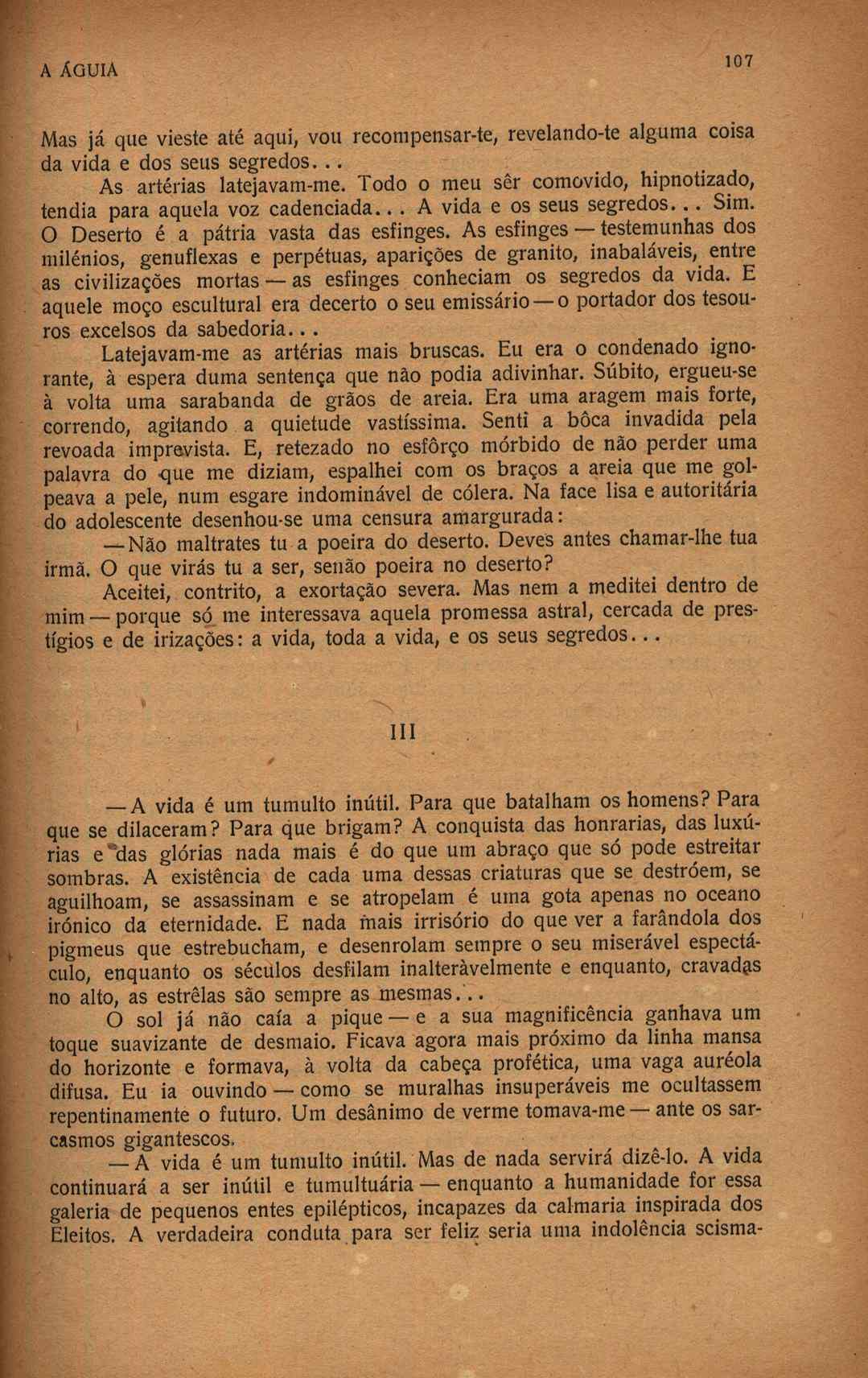 A ÁGUIA

107

Mas já que vieste até aqui, vou recompensar-te, revelando-te alguma coisa da vida e dos seus segredos...

As artérias latejavam-me. Todo o meu sêr comovido, hipnotizado, tendia para aquela voz cadenciada... A vida e os seus segredos... Sim. O Deserto é a pátria vasta das esfinges. As esfinges — testemunhas dos milénios, genuflexas e perpétuas, aparições de granito, inabaláveis, entre as civilizações mortas — as esfinges conheciam os segredos da vida. E aquele moço escultural era decerto o seu emissário — o portador dos tesouros excelsos da sabedoria...

Latejavam-me as artérias mais bruscas. Eu era o condenado ignorante, à espera duma sentença que não podia adivinhar. Súbito, ergueu-se à volta uma sarabanda de grãos de areia. Era uma aragem mais forte, correndo, agitando a quietude vastíssima. Senti a bôca invadida pela revoada imprevista. E, retezado no esfôrço mórbido de não perder uma palavra do que me diziam, espalhei com os braços a areia que me golpeava a pele, num esgare indominável de cólera. Na face lisa e autoritária do adolescente desenhou-se uma censura amargurada:

— Não maltrates tu a poeira do deserto. Deves antes chamar-lhe tua irmã. O que virás tu a ser, senão poeira no deserto?

Aceitei, contrito, a exortação severa. Mas nem a meditei dentro de mim — porque só me interessava aquela promessa astral, cercada de prestígios e de irizações: a vida, toda a vida, e os seus segredos...

III

— A vida é um tumulto inútil. Para que batalham os homens? Para que se dilaceram? Para que brigam? A conquista das honrarias, das luxúrias e das glórias nada mais é do que um abraço que só pode estreitar sombras. A existência de cada uma dessas criaturas que se destróem, se aguilhoam, se assassinam e se atropelam é uma gota apenas no oceano irónico da eternidade. E nada mais irrisório do que ver a farândola dos pigmeus que estrebucham, e desenrolam sempre o seu miserável espectáculo, enquanto os séculos desfilam inalteràvelmente e enquanto, cravadas no alto, as estrêlas são sempre as mesmas...

O sol já não caía a pique — e a sua magnificência ganhava um toque suavizante de desmaio. Ficava agora mais próximo da linha mansa do horizonte e formava, à volta da cabeça profética, uma vaga auréola difusa. Eu ia ouvindo — como se muralhas insuperáveis me ocultassem repentinamente o futuro. Um desânimo de verme tomava-me — ante os sarcasmos gigantescos.

— A vida é um tumulto inútil. Mas de nada servirá dizê-lo. A vida continuará a ser inútil e tumultuária — enquanto a humanidade for essa galeria de pequenos entes epilépticos, incapazes da calmaria inspirada dos Eleitos. A verdadeira conduta para ser feliz seria uma indolência scisma-